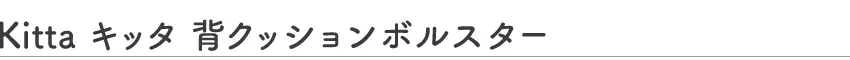 Kitta キッタ 背クッションボルスター